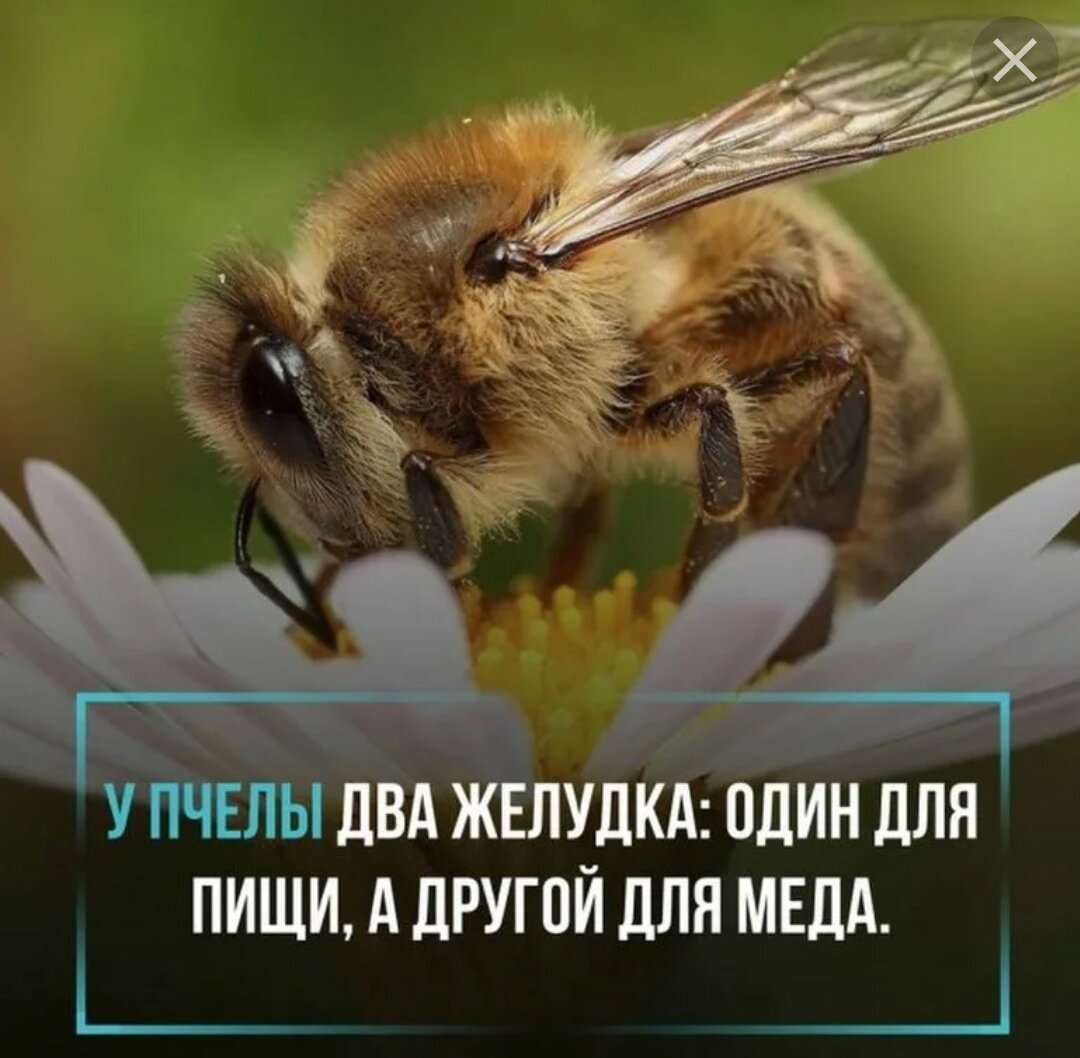 У ПЧЕЛЫ ДВА ЖЕЛУДКА: ОДИН ДЛЯ ПИЩИ, А ДРУГОЙ ДЛЯ МЕДА.